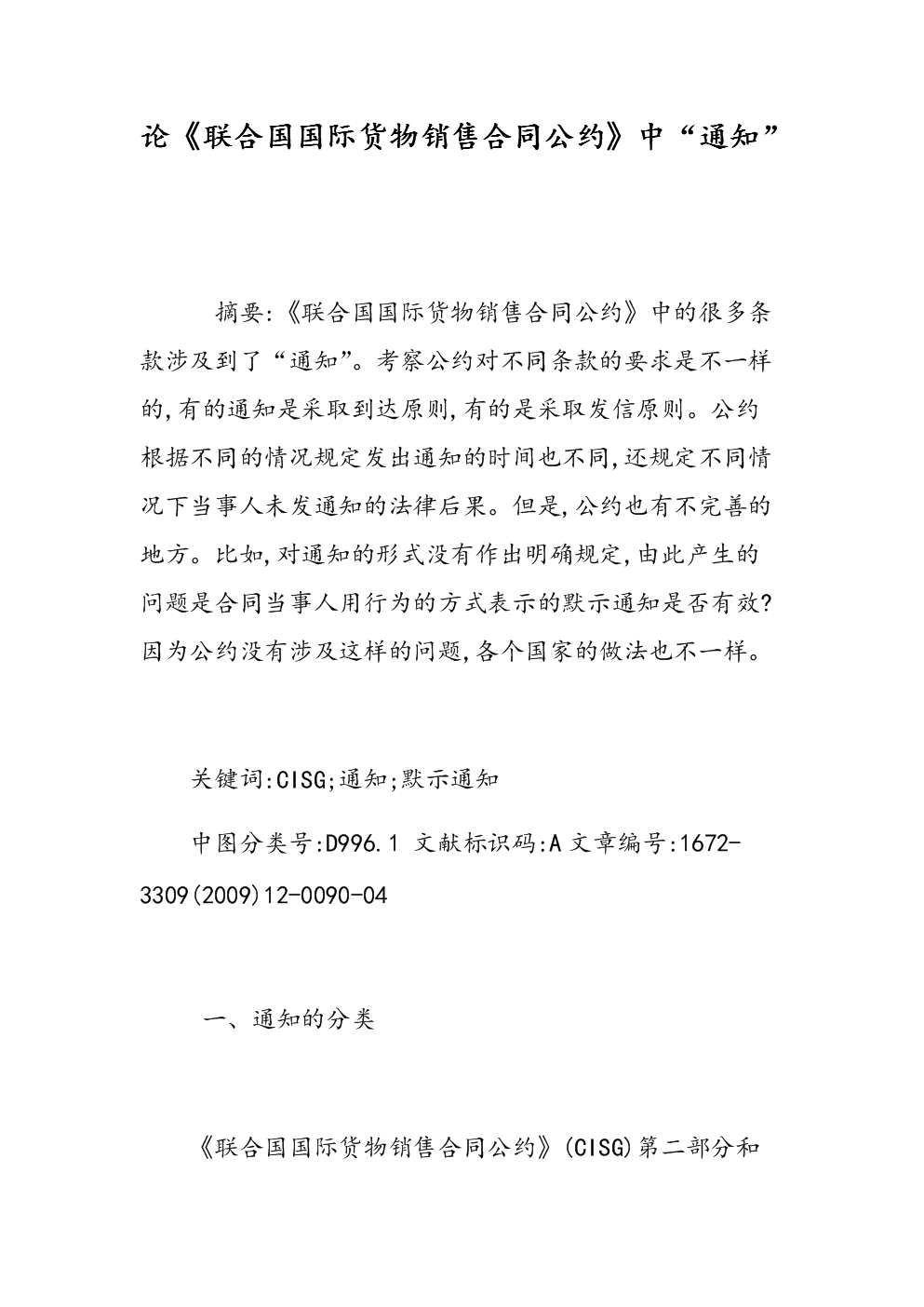 论《联合国国际货物销售合同公约》中“通知”

摘要:《联合国国际货物销售合同公约》中的很多条款涉及到了“通知”。考察公约对不同条款的要求是不一样的,有的通知是采取到达原则,有的是采取发信原则。公约根据不同的情况规定发出通知的时间也不同,还规定不同情况下当事人未发通知的法律后果。但是,公约也有不完善的地方。比如,对通知的形式没有作出明确规定,由此产生的问题是合同当事人用行为的方式表示的默示通知是否有效?因为公约没有涉及这样的问题,各个国家的做法也不一样。

关键词:CISG;通知;默示通知

中图分类号:D996.1 文献标识码:A 文章编号:1672-3309(2009)12-0090-04

一、通知的分类

《联合国国际货物销售合同公约》(CISG)第二部分和